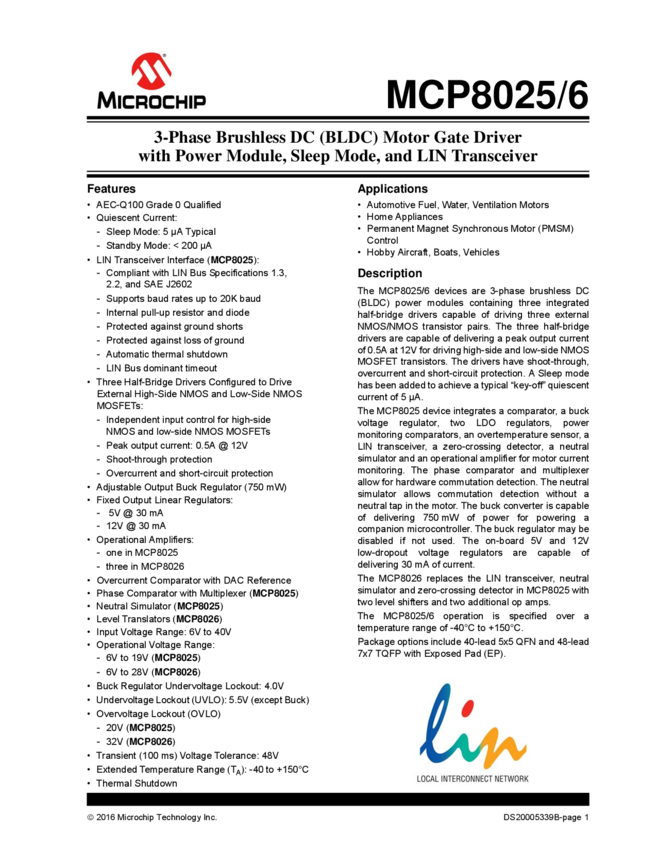 MICROCHIP

MCP8025/6

3-Phase Brushless DC (BLDC) Motor Gate Driver with Power Module, Sleep Mode, and LIN Transceiver

Features
• AEC-Q100 Grade 0 Qualified
• Quiescent Current:
- Sleep Mode: 5 µA Typical
- Standby Mode: < 200 µA
• LIN Transceiver Interface (MCP8025):
- Compliant with LIN Bus Specifications 1.3, 2.2, and SAE J2602
- Supports baud rates up to 20K baud
- Internal pull-up resistor and diode
- Protected against ground shorts
- Protected against loss of ground
- Automatic thermal shutdown
- LIN Bus dominant timeout
• Three Half-Bridge Drivers Configured to Drive External High-Side NMOS and Low-Side NMOS MOSFETs:
- Independent input control for high-side NMOS and low-side NMOS MOSFETs
- Peak output current: 0.5A @ 12V
- Shoot-through protection
- Overcurrent and short-circuit protection
• Adjustable Output Buck Regulator (750 mW)
• Fixed Output Linear Regulators:
- 5V @ 30 mA
- 12V @ 30 mA
• Operational Amplifiers:
- one in MCP8025
- three in MCP8026
• Overcurrent Comparator with DAC Reference
• Phase Comparator with Multiplexer (MCP8025)
• Neutral Simulator (MCP8025)
• Level Translators (MCP8026)
• Input Voltage Range: 6V to 40V
• Operational Voltage Range:
- 6V to 19V (MCP8025)
- 6V to 28V (MCP8026)
• Buck Regulator Undervoltage Lockout: 4.0V
• Undervoltage Lockout (UVLO): 5.5V (except Buck)
• Overvoltage Lockout (OVLO)
- 20V (MCP8025)
- 32V (MCP8026)
• Transient (100 ms) Voltage Tolerance: 48V
• Extended Temperature Range ($T_A$): -40 to +150°C
• Thermal Shutdown

Applications
• Automotive Fuel, Water, Ventilation Motors
• Home Appliances
• Permanent Magnet Synchronous Motor (PMSM) Control
• Hobby Aircraft, Boats, Vehicles

Description
The MCP8025/6 devices are 3-phase brushless DC (BLDC) power modules containing three integrated half-bridge drivers capable of driving three external NMOS/NMOS transistor pairs. The three half-bridge drivers are capable of delivering a peak output current of 0.5A at 12V for driving high-side and low-side NMOS MOSFET transistors. The drivers have shoot-through, overcurrent and short-circuit protection. A Sleep mode has been added to achieve a typical "key-off" quiescent current of 5 µA.

The MCP8025 device integrates a comparator, a buck voltage regulator, two LDO regulators, power monitoring comparators, an overtemperature sensor, a LIN transceiver, a zero-crossing detector, a neutral simulator and an operational amplifier for motor current monitoring. The phase comparator and multiplexer allow for hardware commutation detection. The neutral simulator allows commutation detection without a neutral tap in the motor. The buck converter is capable of delivering 750 mW of power for powering a companion microcontroller. The buck regulator may be disabled if not used. The on-board 5V and 12V low-dropout voltage regulators are capable of delivering 30 mA of current.

The MCP8026 replaces the LIN transceiver, neutral simulator and zero-crossing detector in MCP8025 with two level shifters and two additional op amps.

The MCP8025/6 operation is specified over a temperature range of -40°C to +150°C.

Package options include 40-lead 5x5 QFN and 48-lead 7x7 TQFP with Exposed Pad (EP).

lin
LOCAL INTERCONNECT NETWORK

© 2016 Microchip Technology Inc.
DS20005339B-page 1